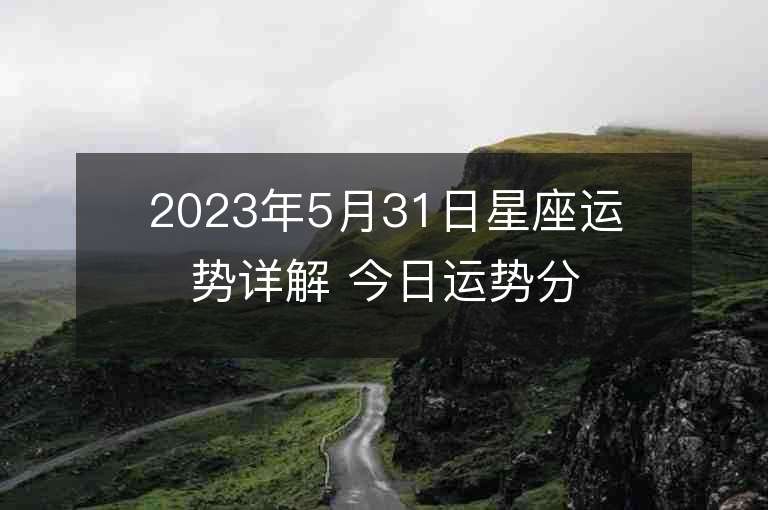 2023年5月31日星座运势详解 今日运势分